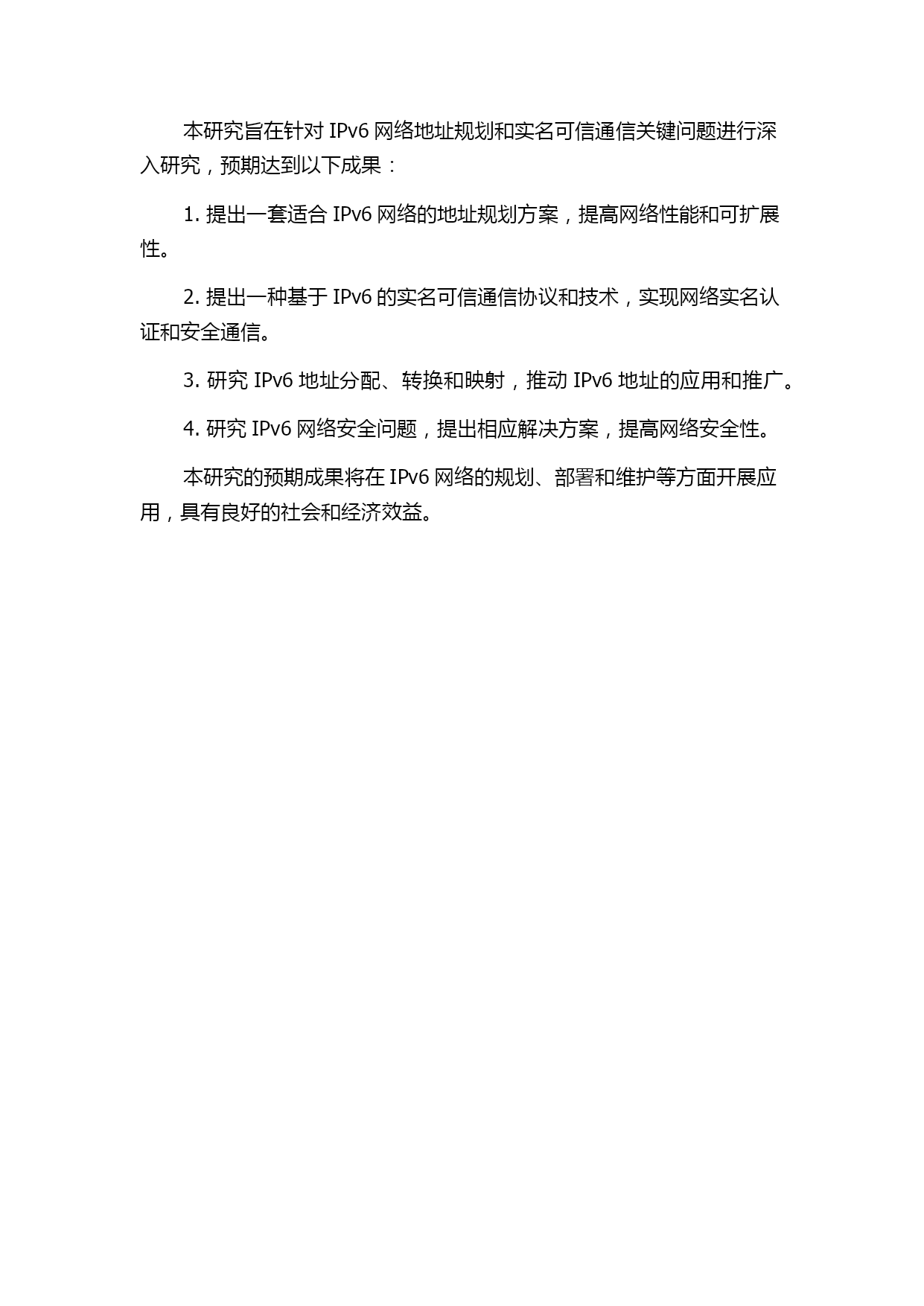 本研究旨在针对 IPv6 网络地址规划和实名可信通信关键问题进行深入研究，预期达到以下成果：

1. 提出一套适合 IPv6 网络的地址规划方案，提高网络性能和可扩展性。

2. 提出一种基于 IPv6 的实名可信通信协议和技术，实现网络实名认证和安全通信。

3. 研究 IPv6 地址分配、转换和映射，推动 IPv6 地址的应用和推广。

4. 研究 IPv6 网络安全问题，提出相应解决方案，提高网络安全性。

本研究的预期成果将在 IPv6 网络的规划、部署和维护等方面开展应用，具有良好的社会和经济效益。